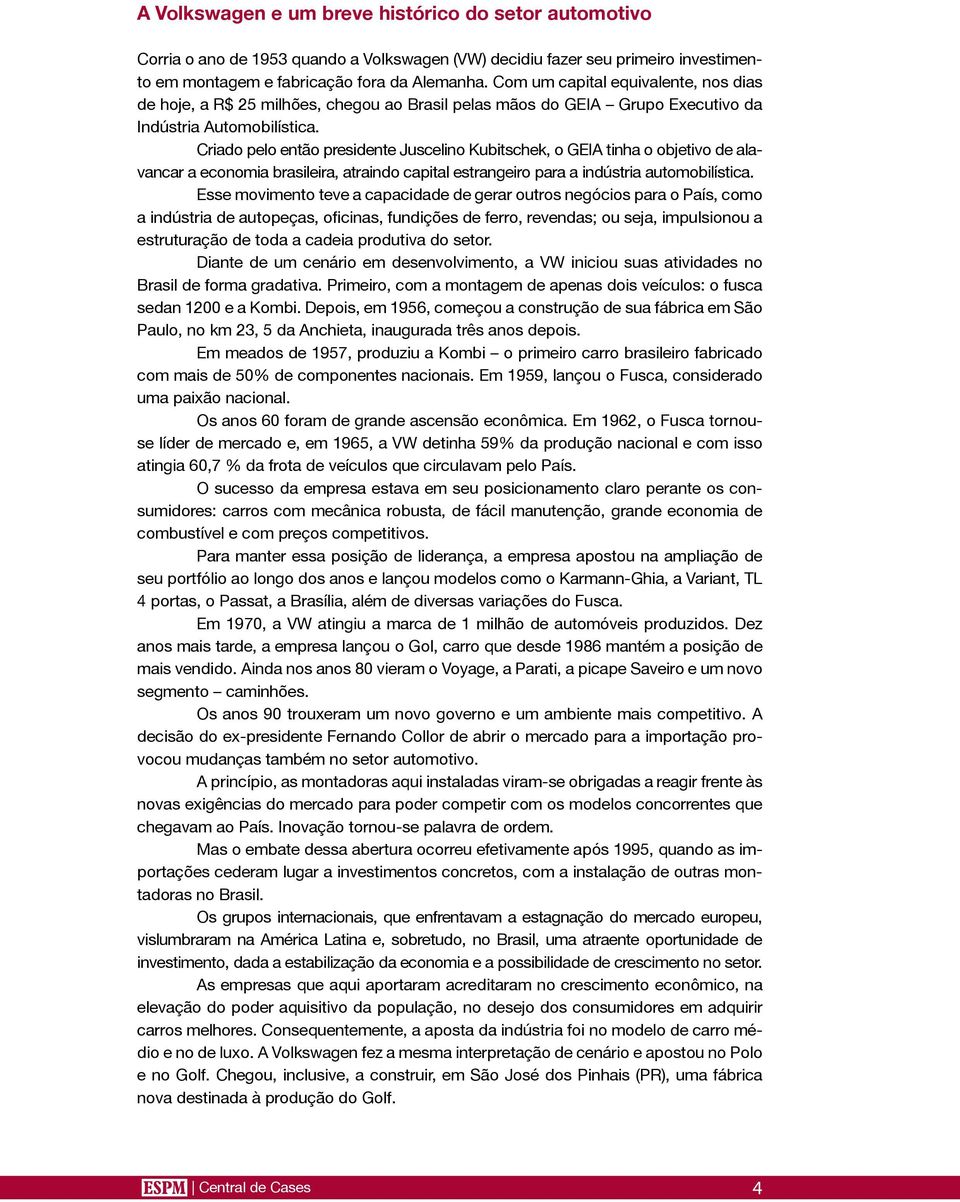 A Volkswagen e um breve histórico do setor automotivo

Corria o ano de 1953 quando a Volkswagen (VW) decidiu fazer seu primeiro investimento em montagem e fabricação fora da Alemanha. Com um capital equivalente, nos dias de hoje, a R$ 25 milhões, chegou ao Brasil pelas mãos do GEIA – Grupo Executivo da Indústria Automobilística.

Criado pelo então presidente Juscelino Kubitschek, o GEIA tinha o objetivo de alavancar a economia brasileira, atraindo capital estrangeiro para a indústria automobilística.

Esse movimento teve a capacidade de gerar outros negócios para o País, como a indústria de autopeças, oficinas, fundições de ferro, revendas; ou seja, impulsionou a estruturação de toda a cadeia produtiva do setor.

Diante de um cenário em desenvolvimento, a VW iniciou suas atividades no Brasil de forma gradativa. Primeiro, com a montagem de apenas dois veículos: o fusca sedan 1200 e a Kombi. Depois, em 1956, começou a construção de sua fábrica em São Paulo, no km 23, 5 da Anchieta, inaugurada três anos depois.

Em meados de 1957, produziu a Kombi – o primeiro carro brasileiro fabricado com mais de 50% de componentes nacionais. Em 1959, lançou o Fusca, considerado uma paixão nacional.

Os anos 60 foram de grande ascensão econômica. Em 1962, o Fusca tornou-se líder de mercado e, em 1965, a VW detinha 59% da produção nacional e com isso atingia 60,7 % da frota de veículos que circulavam pelo País.

O sucesso da empresa estava em seu posicionamento claro perante os consumidores: carros com mecânica robusta, de fácil manutenção, grande economia de combustível e com preços competitivos.

Para manter essa posição de liderança, a empresa apostou na ampliação de seu portfólio ao longo dos anos e lançou modelos como o Karmann-Ghia, a Variant, TL 4 portas, o Passat, a Brasília, além de diversas variações do Fusca.

Em 1970, a VW atingiu a marca de 1 milhão de automóveis produzidos. Dez anos mais tarde, a empresa lançou o Gol, carro que desde 1986 mantém a posição de mais vendido. Ainda nos anos 80 vieram o Voyage, a Parati, a picape Saveiro e um novo segmento – caminhões.

Os anos 90 trouxeram um novo governo e um ambiente mais competitivo. A decisão do ex-presidente Fernando Collor de abrir o mercado para a importação provocou mudanças também no setor automotivo.

A princípio, as montadoras aqui instaladas viram-se obrigadas a reagir frente às novas exigências do mercado para poder competir com os modelos concorrentes que chegavam ao País. Inovação tornou-se palavra de ordem.

Mas o embate dessa abertura ocorreu efetivamente após 1995, quando as importações cederam lugar a investimentos concretos, com a instalação de outras montadoras no Brasil.

Os grupos internacionais, que enfrentavam a estagnação do mercado europeu, vislumbraram na América Latina e, sobretudo, no Brasil, uma atraente oportunidade de investimento, dada a estabilização da economia e a possibilidade de crescimento no setor.

As empresas que aqui aportaram acreditaram no crescimento econômico, na elevação do poder aquisitivo da população, no desejo dos consumidores em adquirir carros melhores. Consequentemente, a aposta da indústria foi no modelo de carro médio e no de luxo. A Volkswagen fez a mesma interpretação de cenário e apostou no Polo e no Golf. Chegou, inclusive, a construir, em São José dos Pinhais (PR), uma fábrica nova destinada à produção do Golf.

ESPM | Central de Cases 4